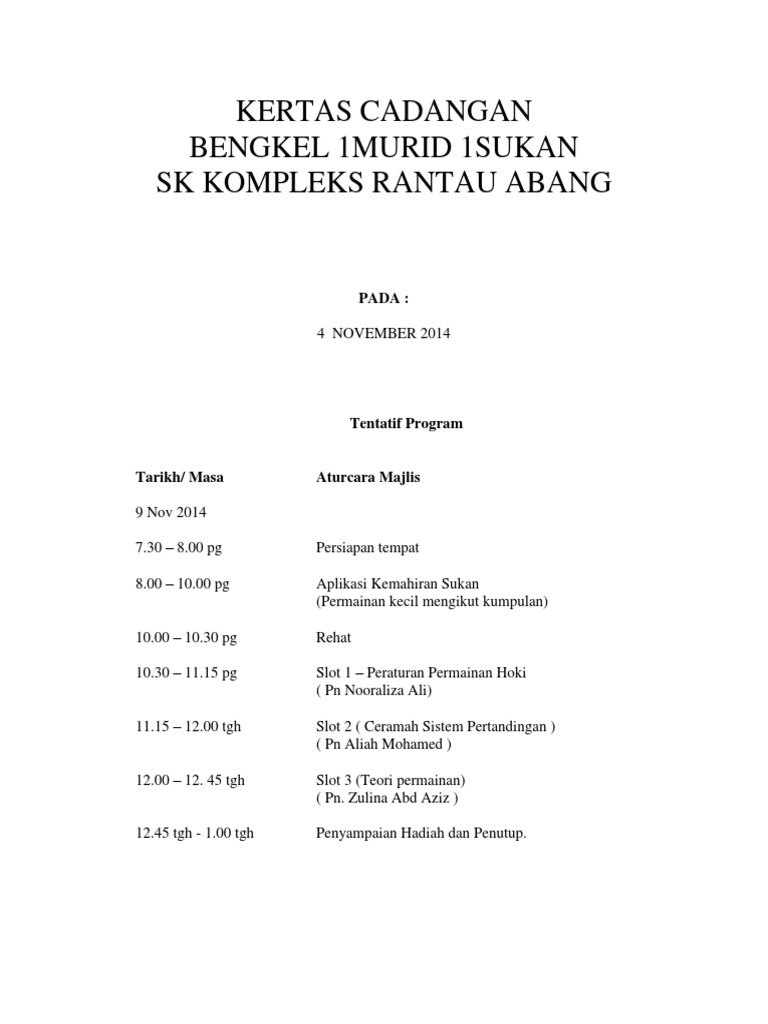 KERTAS CADANGAN
BENGKEL 1MURID 1SUKAN
SK KOMPLEKS RANTAU ABANG

PADA :

4 NOVEMBER 2014

Tentatif Program

| Tarikh/ Masa | Aturcara Majlis |
|---|---|
| 9 Nov 2014 | |
| 7.30 – 8.00 pg | Persiapan tempat |
| 8.00 – 10.00 pg | Aplikasi Kemahiran Sukan (Permainan kecil mengikut kumpulan) |
| 10.00 – 10.30 pg | Rehat |
| 10.30 – 11.15 pg | Slot 1 – Peraturan Permainan Hoki ( Pn Nooraliza Ali) |
| 11.15 – 12.00 tgh | Slot 2 ( Ceramah Sistem Pertandingan ) ( Pn Aliah Mohamed ) |
| 12.00 – 12. 45 tgh | Slot 3 (Teori permainan) ( Pn. Zulina Abd Aziz ) |
| 12.45 tgh - 1.00 tgh | Penyampaian Hadiah dan Penutup. |